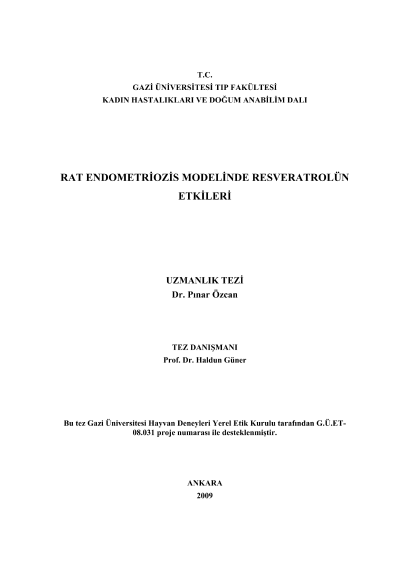 T.C.
GAZİ ÜNİVERSİTESİ TIP FAKÜLTESİ
KADIN HASTALIKLARI VE DOĞUM ANABİLİM DALI

RAT ENDOMETRİOZİS MODELİNDE RESVERATROLÜN ETKİLERİ

UZMANLIK TEZİ
Dr. Pınar Özcan

TEZ DANIŞMANI
Prof. Dr. Haldun Güner

Bu tez Gazi Üniversitesi Hayvan Deneyleri Yerel Etik Kurulu tarafından G.Ü.ET-08.031 proje numarası ile desteklenmiştir.

ANKARA
2009